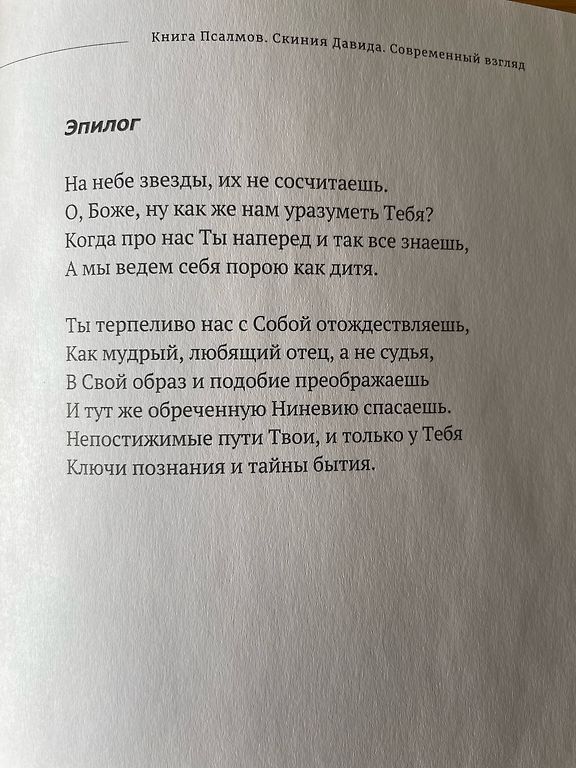 Книга Псалмов. Скиния Давида. Современный взгляд

Эпилог

На небе звезды, их не сосчитаешь.
О, Боже, ну как же нам уразуметь Тебя?
Когда про нас Ты наперед и так все знаешь,
А мы ведем себя порою как дитя.

Ты терпеливо нас с Собой отождествляешь,
Как мудрый, любящий отец, а не судья,
В Свой образ и подобие преображаешь
И тут же обреченную Ниневию спасаешь.
Непостижимые пути Твои, и только у Тебя
Ключи познания и тайны бытия.